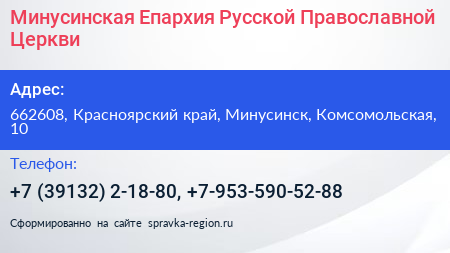 Минусинская Епархия Русской Православной Церкви

Адрес:

662608, Красноярский край, Минусинск, Комсомольская, 10

Телефон:

+7 (39132) 2-18-80, +7-953-590-52-88

Сформированно на сайте spravka-region.ru